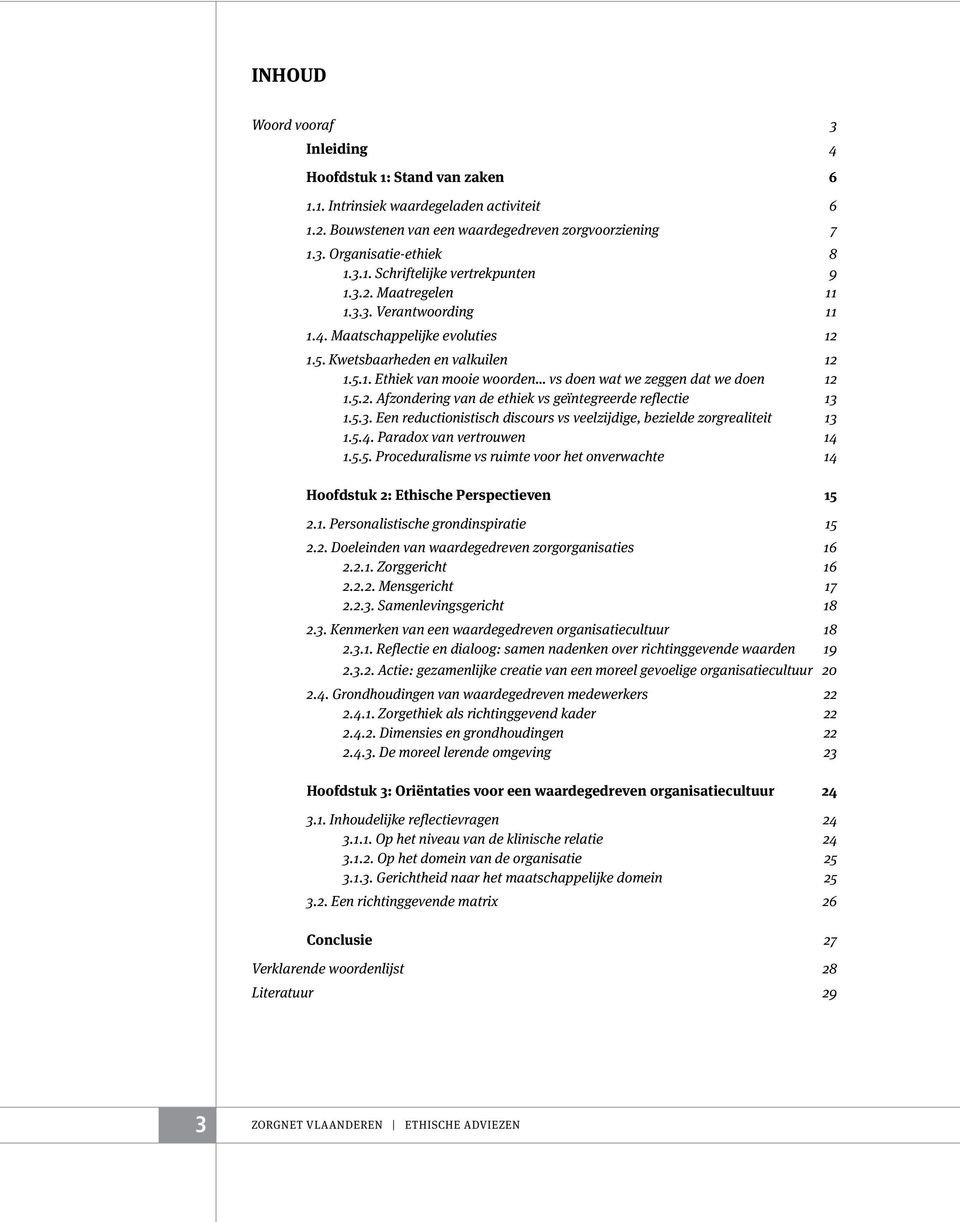 INHOUD

Woord vooraf 3

Inleiding 4

Hoofdstuk 1: Stand van zaken 6

1.1. Intrinsiek waardegeladen activiteit 6
1.2. Bouwstenen van een waardegedreven zorgvoorziening 7
1.3. Organisatie-ethiek 8
1.3.1. Schriftelijke vertrekpunten 9
1.3.2. Maatregelen 11
1.3.3. Verantwoording 11
1.4. Maatschappelijke evoluties 12
1.5. Kwetsbaarheden en valkuilen 12
1.5.1. Ethiek van mooie woorden... vs doen wat we zeggen dat we doen 12
1.5.2. Afzondering van de ethiek vs geïntegreerde reflectie 13
1.5.3. Een reductionistisch discours vs veelzijdige, bezielde zorgrealiteit 13
1.5.4. Paradox van vertrouwen 14
1.5.5. Proceduralisme vs ruimte voor het onverwachte 14

Hoofdstuk 2: Ethische Perspectieven 15

2.1. Personalistische grondinspiratie 15
2.2. Doeleinden van waardegedreven zorgorganisaties 16
2.2.1. Zorggericht 16
2.2.2. Mensgericht 17
2.2.3. Samenlevingsgericht 18
2.3. Kenmerken van een waardegedreven organisatiecultuur 18
2.3.1. Reflectie en dialoog: samen nadenken over richtinggevende waarden 19
2.3.2. Actie: gezamenlijke creatie van een moreel gevoelige organisatiecultuur 20
2.4. Grondhoudingen van waardegedreven medewerkers 22
2.4.1. Zorgethiek als richtinggevend kader 22
2.4.2. Dimensies en grondhoudingen 22
2.4.3. De moreel lerende omgeving 23

Hoofdstuk 3: Oriëntaties voor een waardegedreven organisatiecultuur 24

3.1. Inhoudelijke reflectievragen 24
3.1.1. Op het niveau van de klinische relatie 24
3.1.2. Op het domein van de organisatie 25
3.1.3. Gerichtheid naar het maatschappelijke domein 25
3.2. Een richtinggevende matrix 26

Conclusie 27

Verklarende woordenlijst 28
Literatuur 29

3 ZORGNET VLAANDEREN | ETHISCHE ADVIEZEN